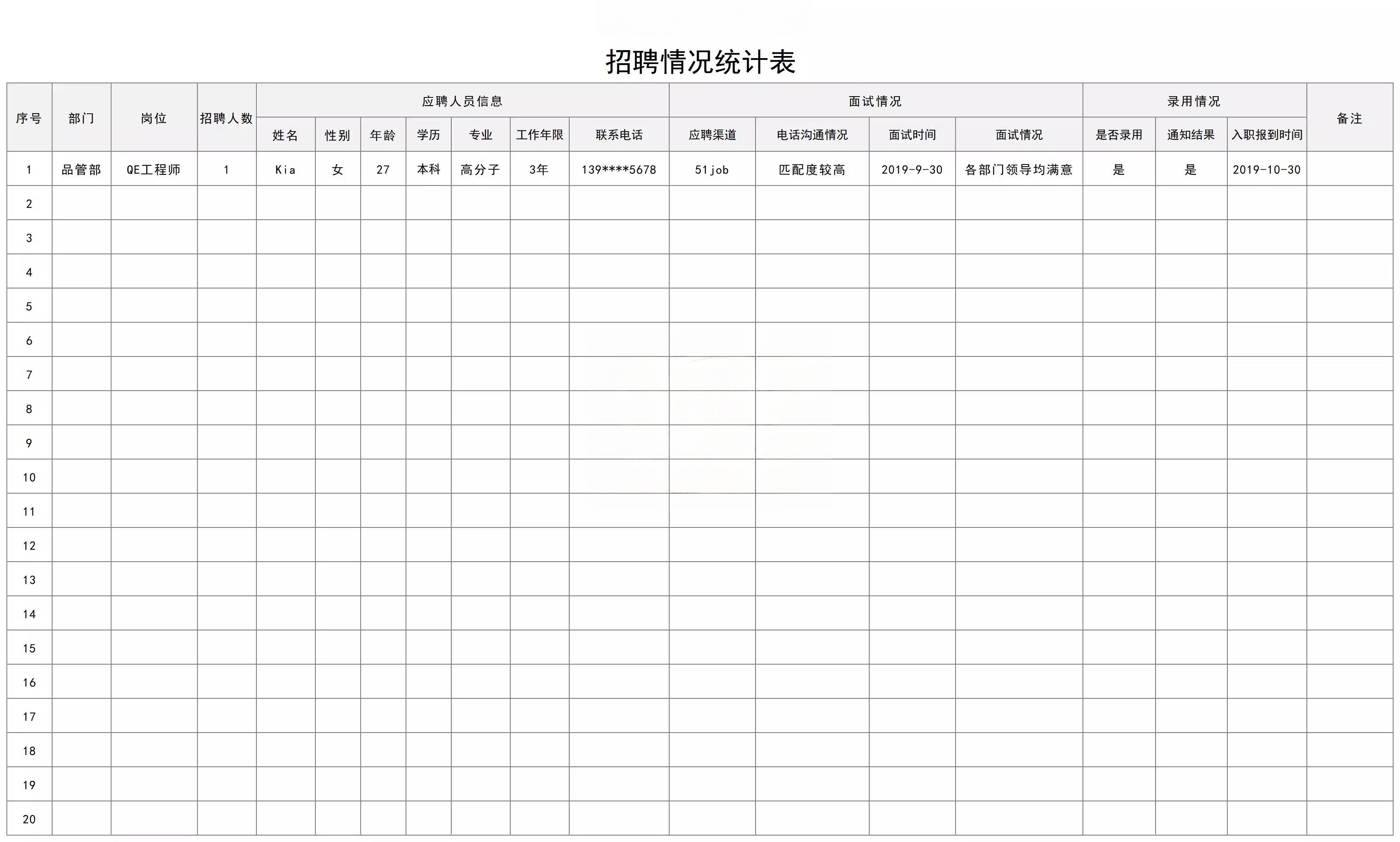 招聘情况统计表

| 序号 | 部门 | 岗位 | 招聘人数 | 应聘人员信息 | | | | | | | 面试情况 | | | | 录用情况 | | | 备注 |
|---|---|---|---|---|---|---|---|---|---|---|---|---|---|---|---|---|---|---|
| | | | | 姓名 | 性别 | 年龄 | 学历 | 专业 | 工作年限 | 联系电话 | 应聘渠道 | 电话沟通情况 | 面试时间 | 面试情况 | 是否录用 | 通知结果 | 入职报到时间 | |
| 1 | 品管部 | QE工程师 | 1 | Kia | 女 | 27 | 本科 | 高分子 | 3年 | 139****5678 | 51job | 匹配度较高 | 2019-9-30 | 各部门领导均满意 | 是 | 是 | 2019-10-30 | |
| 2 | | | | | | | | | | | | | | | | | | |
| 3 | | | | | | | | | | | | | | | | | | |
| 4 | | | | | | | | | | | | | | | | | | |
| 5 | | | | | | | | | | | | | | | | | | |
| 6 | | | | | | | | | | | | | | | | | | |
| 7 | | | | | | | | | | | | | | | | | | |
| 8 | | | | | | | | | | | | | | | | | | |
| 9 | | | | | | | | | | | | | | | | | | |
| 10 | | | | | | | | | | | | | | | | | | |
| 11 | | | | | | | | | | | | | | | | | | |
| 12 | | | | | | | | | | | | | | | | | | |
| 13 | | | | | | | | | | | | | | | | | | |
| 14 | | | | | | | | | | | | | | | | | | |
| 15 | | | | | | | | | | | | | | | | | | |
| 16 | | | | | | | | | | | | | | | | | | |
| 17 | | | | | | | | | | | | | | | | | | |
| 18 | | | | | | | | | | | | | | | | | | |
| 19 | | | | | | | | | | | | | | | | | | |
| 20 | | | | | | | | | | | | | | | | | | |